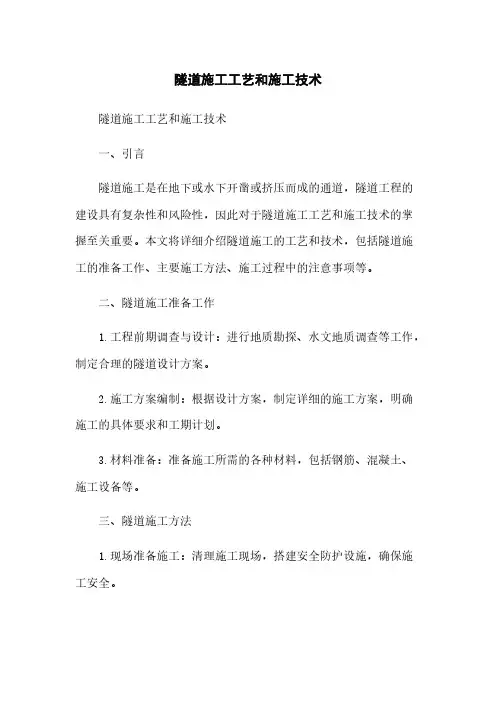 隧道施工工艺和施工技术

隧道施工工艺和施工技术

一、引言

隧道施工是在地下或水下开凿或挤压而成的通道，隧道工程的建设具有复杂性和风险性，因此对于隧道施工工艺和施工技术的掌握至关重要。本文将详细介绍隧道施工的工艺和技术，包括隧道施工的准备工作、主要施工方法、施工过程中的注意事项等。

二、隧道施工准备工作

1. 工程前期调查与设计：进行地质勘探、水文地质调查等工作，制定合理的隧道设计方案。

2. 施工方案编制：根据设计方案，制定详细的施工方案，明确施工的具体要求和工期计划。

3. 材料准备：准备施工所需的各种材料，包括钢筋、混凝土、施工设备等。

三、隧道施工方法

1. 现场准备施工：清理施工现场，搭建安全防护设施，确保施工安全。